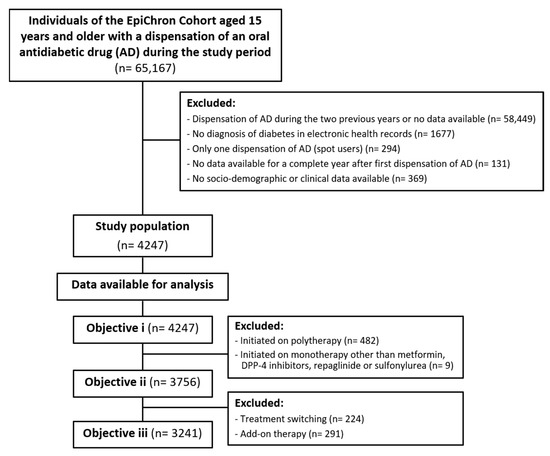 Individuals of the EpiChron Cohort aged 15 years and older with a dispensation of an oral antidiabetic drug (AD) during the study period
(n= 65,167)

Excluded:
- Dispensation of AD during the two previous years or no data available (n= 58,449)
- No diagnosis of diabetes in electronic health records (n= 1677)
- Only one dispensation of AD (spot users) (n= 294)
- No data available for a complete year after first dispensation of AD (n= 131)
- No socio-demographic or clinical data available (n= 369)

Study population
(n= 4247)

Data available for analysis

Objective i (n= 4247)

Excluded:
- Initiated on polytherapy (n= 482)
- Initiated on monotherapy other than metformin, DPP-4 inhibitors, repaglinide or sulfonylurea (n= 9)

Objective ii (n= 3756)

Excluded:
- Treatment switching (n= 224)
- Add-on therapy (n= 291)

Objective iii (n= 3241)